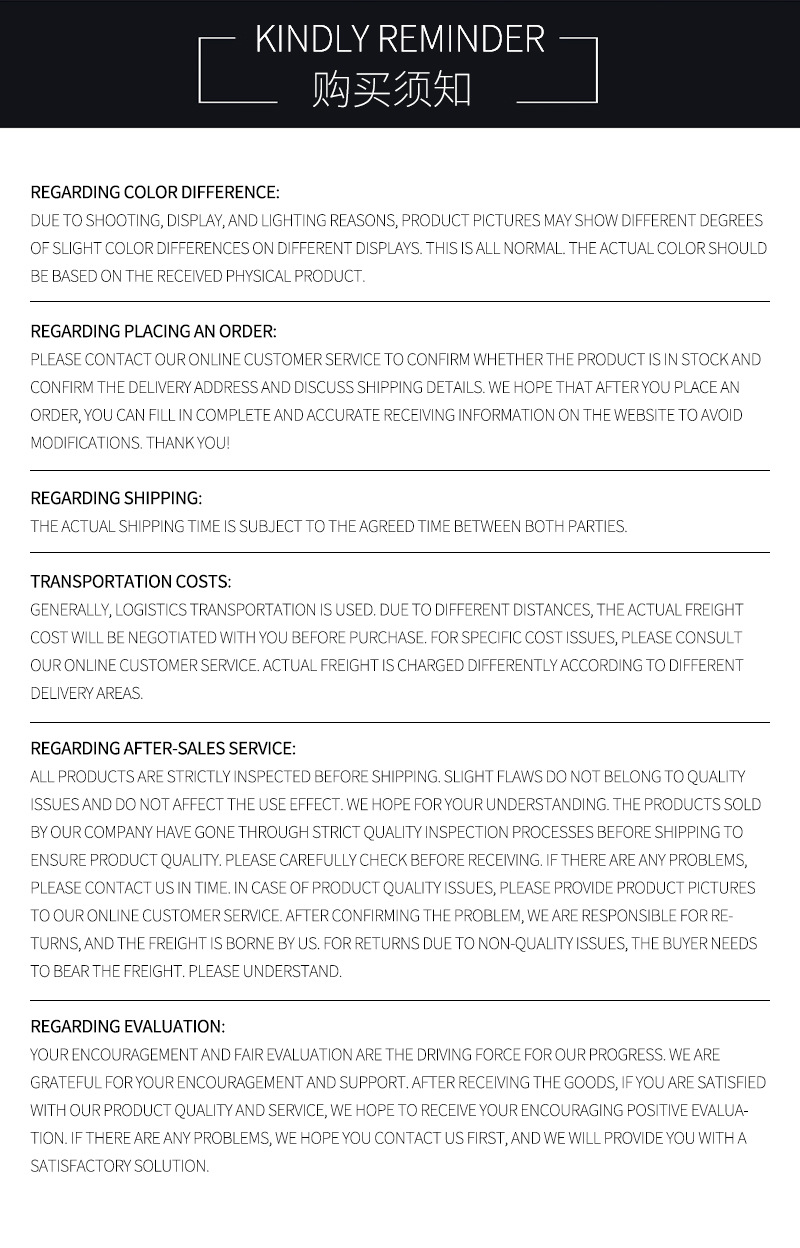 KINDLY REMINDER
购买须知

REGARDING COLOR DIFFERENCE:
DUE TO SHOOTING, DISPLAY, AND LIGHTING REASONS, PRODUCT PICTURES MAY SHOW DIFFERENT DEGREES OF SLIGHT COLOR DIFFERENCES ON DIFFERENT DISPLAYS. THIS IS ALL NORMAL. THE ACTUAL COLOR SHOULD BE BASED ON THE RECEIVED PHYSICAL PRODUCT.

REGARDING PLACING AN ORDER:
PLEASE CONTACT OUR ONLINE CUSTOMER SERVICE TO CONFIRM WHETHER THE PRODUCT IS IN STOCK AND CONFIRM THE DELIVERY ADDRESS AND DISCUSS SHIPPING DETAILS. WE HOPE THAT AFTER YOU PLACE AN ORDER, YOU CAN FILL IN COMPLETE AND ACCURATE RECEIVING INFORMATION ON THE WEBSITE TO AVOID MODIFICATIONS. THANK YOU!

REGARDING SHIPPING:
THE ACTUAL SHIPPING TIME IS SUBJECT TO THE AGREED TIME BETWEEN BOTH PARTIES.

TRANSPORTATION COSTS:
GENERALLY, LOGISTICS TRANSPORTATION IS USED. DUE TO DIFFERENT DISTANCES, THE ACTUAL FREIGHT COST WILL BE NEGOTIATED WITH YOU BEFORE PURCHASE. FOR SPECIFIC COST ISSUES, PLEASE CONSULT OUR ONLINE CUSTOMER SERVICE. ACTUAL FREIGHT IS CHARGED DIFFERENTLY ACCORDING TO DIFFERENT DELIVERY AREAS.

REGARDING AFTER-SALES SERVICE:
ALL PRODUCTS ARE STRICTLY INSPECTED BEFORE SHIPPING. SLIGHT FLAWS DO NOT BELONG TO QUALITY ISSUES AND DO NOT AFFECT THE USE EFFECT. WE HOPE FOR YOUR UNDERSTANDING. THE PRODUCTS SOLD BY OUR COMPANY HAVE GONE THROUGH STRICT QUALITY INSPECTION PROCESSES BEFORE SHIPPING TO ENSURE PRODUCT QUALITY. PLEASE CAREFULLY CHECK BEFORE RECEIVING. IF THERE ARE ANY PROBLEMS, PLEASE CONTACT US IN TIME. IN CASE OF PRODUCT QUALITY ISSUES, PLEASE PROVIDE PRODUCT PICTURES TO OUR ONLINE CUSTOMER SERVICE. AFTER CONFIRMING THE PROBLEM, WE ARE RESPONSIBLE FOR RETURNS, AND THE FREIGHT IS BORNE BY US. FOR RETURNS DUE TO NON-QUALITY ISSUES, THE BUYER NEEDS TO BEAR THE FREIGHT. PLEASE UNDERSTAND.

REGARDING EVALUATION:
YOUR ENCOURAGEMENT AND FAIR EVALUATION ARE THE DRIVING FORCE FOR OUR PROGRESS. WE ARE GRATEFUL FOR YOUR ENCOURAGEMENT AND SUPPORT. AFTER RECEIVING THE GOODS, IF YOU ARE SATISFIED WITH OUR PRODUCT QUALITY AND SERVICE, WE HOPE TO RECEIVE YOUR ENCOURAGING POSITIVE EVALUATION. IF THERE ARE ANY PROBLEMS, WE HOPE YOU CONTACT US FIRST, AND WE WILL PROVIDE YOU WITH A SATISFACTORY SOLUTION.